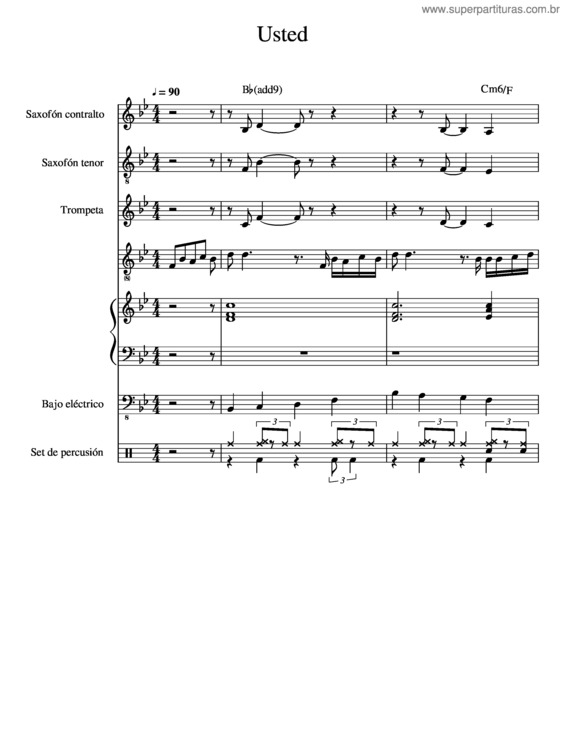 www.superpartituras.com.br

Usted

♩ = 90

B♭(add9)

Cm6/F

Saxofón contralto

Saxofón tenor

Trompeta

Bajo eléctrico

Set de percusión

3 3 3 3 3